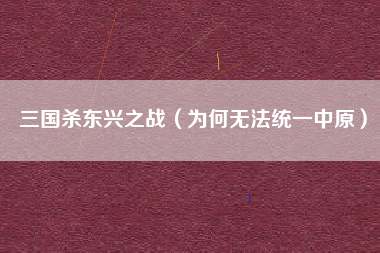 三国杀东兴之战（为何无法统一中原）